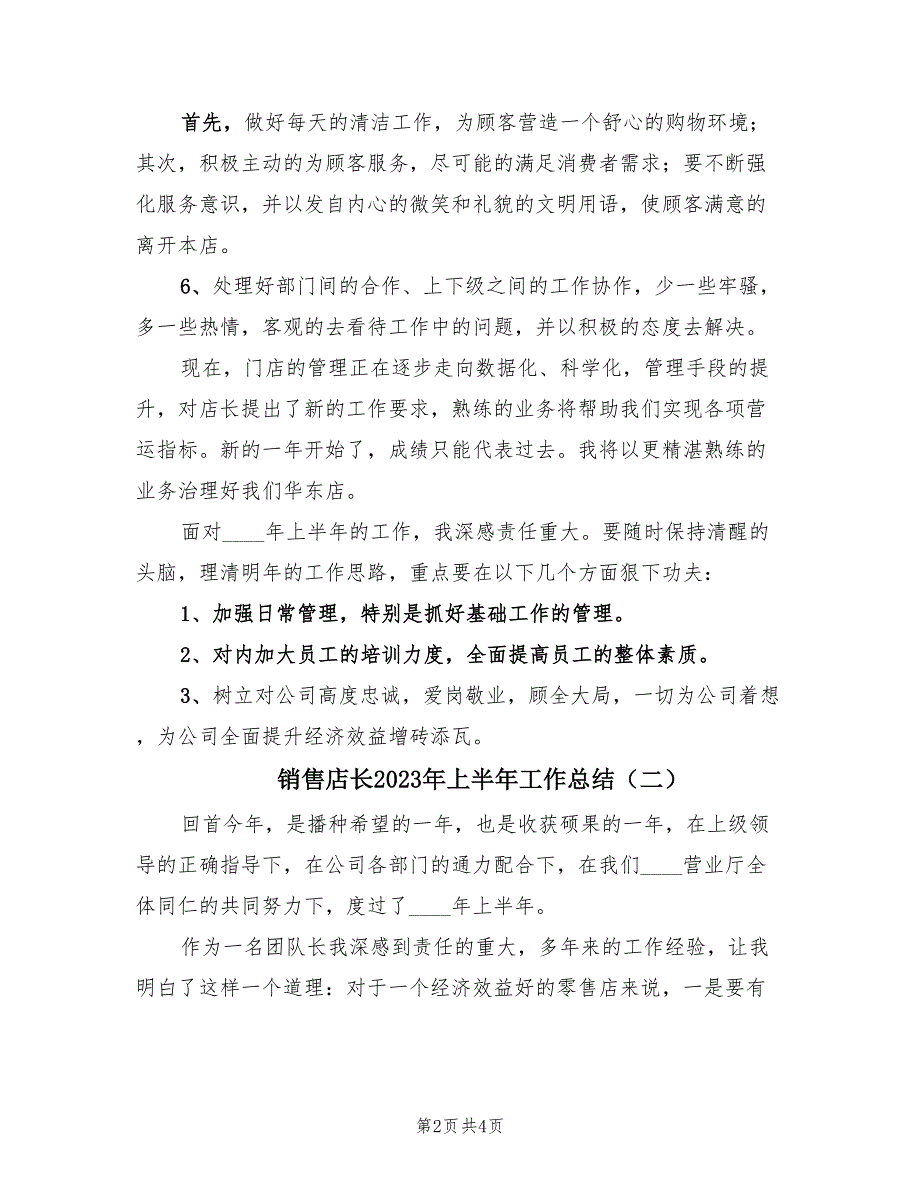 首先，做好每天的清洁工作，为顾客营造一个舒心的购物环境；其次，积极主动的为顾客服务，尽可能的满足消费者需求；要不断强化服务意识，并以发自内心的微笑和礼貌的文明用语，使顾客满意的离开本店。

6、处理好部门间的合作、上下级之间的工作协作，少一些牢骚，多一些热情，客观的去看待工作中的问题，并以积极的态度去解决。

现在，门店的管理正在逐步走向数据化、科学化，管理手段的提升，对店长提出了新的工作要求，熟练的业务将帮助我们实现各项营运指标。新的一年开始了，成绩只能代表过去。我将以更精湛熟练的业务治理好我们华东店。

面对____年上半年的工作，我深感责任重大。要随时保持清醒的头脑，理清明年的工作思路，重点要在以下几个方面狠下功夫：

1、加强日常管理，特别是抓好基础工作的管理。

2、对内加大员工的培训力度，全面提高员工的整体素质。

3、树立对公司高度忠诚，爱岗敬业，顾全大局，一切为公司着想，为公司全面提升经济效益增砖添瓦。

销售店长2023年上半年工作总结（二）

回首今年，是播种希望的一年，也是收获硕果的一年，在上级领导的正确指导下，在公司各部门的通力配合下，在我们____营业厅全体同仁的共同努力下，度过了____年上半年。

作为一名团队长我深感到责任的重大，多年来的工作经验，让我明白了这样一个道理：对于一个经济效益好的零售店来说，一是要有

第2页 共4页